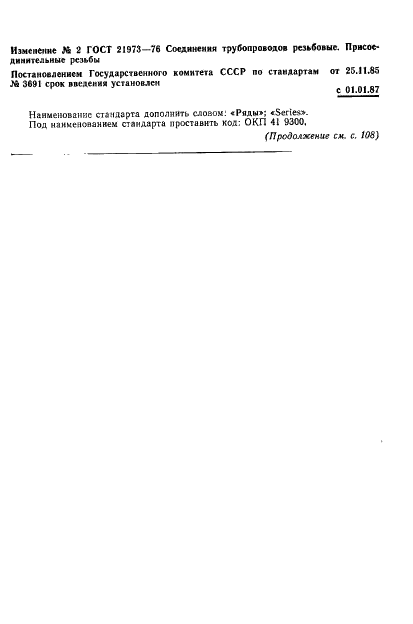 Изменение № 2 ГОСТ 21973—76 Соединения трубопроводов резьбовые. Присоединительные резьбы

Постановлением Государственного комитета СССР по стандартам от 25.11.85 № 3691 срок введения установлен

с 01.01.87

Наименование стандарта дополнить словом: «Ряды»; «Series».
Под наименованием стандарта проставить код: ОКП 41 9300.

(Продолжение см. с. 108)